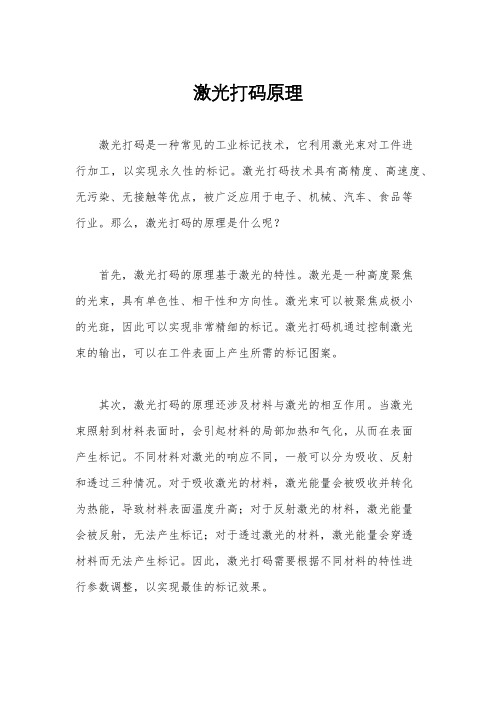 激光打码原理

激光打码是一种常见的工业标记技术，它利用激光束对工件进行加工，以实现永久性的标记。激光打码技术具有高精度、高速度、无污染、无接触等优点，被广泛应用于电子、机械、汽车、食品等行业。那么，激光打码的原理是什么呢？

首先，激光打码的原理基于激光的特性。激光是一种高度聚焦的光束，具有单色性、相干性和方向性。激光束可以被聚焦成极小的光斑，因此可以实现非常精细的标记。激光打码机通过控制激光束的输出，可以在工件表面上产生所需的标记图案。

其次，激光打码的原理还涉及材料与激光的相互作用。当激光束照射到材料表面时，会引起材料的局部加热和气化，从而在表面产生标记。不同材料对激光的响应不同，一般可以分为吸收、反射和透过三种情况。对于吸收激光的材料，激光能量会被吸收并转化为热能，导致材料表面温度升高；对于反射激光的材料，激光能量会被反射，无法产生标记；对于透过激光的材料，激光能量会穿透材料而无法产生标记。因此，激光打码需要根据不同材料的特性进行参数调整，以实现最佳的标记效果。